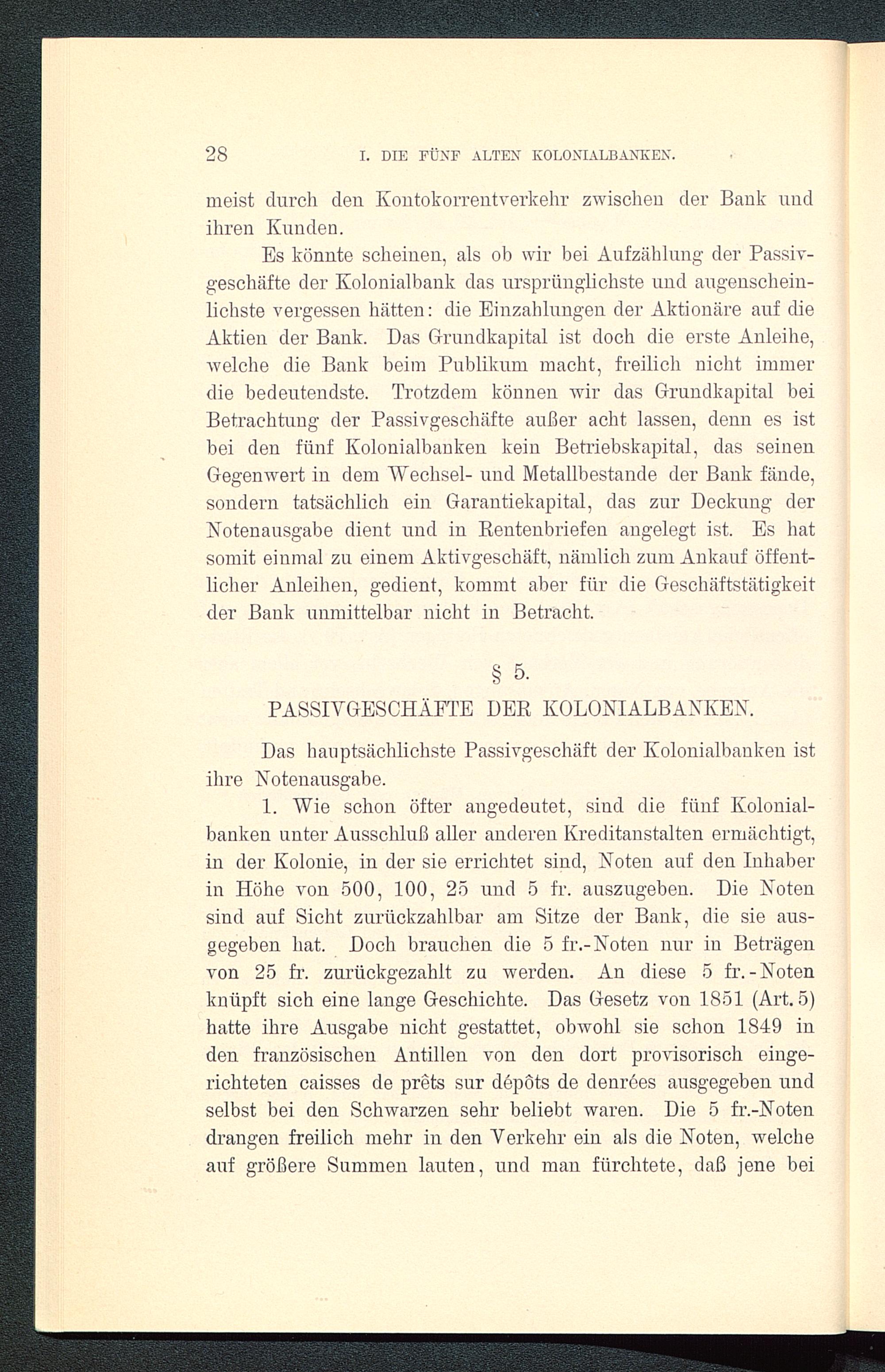 28 I. DIE FÜNF ALTEN KOLONIALBANKEN.

meist durch den Kontokorrentverkehr zwischen der Bank und ihren Kunden.

Es könnte scheinen, als ob wir bei Aufzählung der Passivgeschäfte der Kolonialbank das ursprünglichste und augenscheinlichste vergessen hätten: die Einzahlungen der Aktionäre auf die Aktien der Bank. Das Grundkapital ist doch die erste Anleihe, welche die Bank beim Publikum macht, freilich nicht immer die bedeutendste. Trotzdem können wir das Grundkapital bei Betrachtung der Passivgeschäfte außer acht lassen, denn es ist bei den fünf Kolonialbanken kein Betriebskapital, das seinen Gegenwert in dem Wechsel- und Metallbestande der Bank fände, sondern tatsächlich ein Garantiekapital, das zur Deckung der Notenausgabe dient und in Rentenbriefen angelegt ist. Es hat somit einmal zu einem Aktivgeschäft, nämlich zum Ankauf öffentlicher Anleihen, gedient, kommt aber für die Geschäftstätigkeit der Bank unmittelbar nicht in Betracht.

§ 5.

PASSIVGESCHÄFTE DER KOLONIALBANKEN.

Das hauptsächlichste Passivgeschäft der Kolonialbanken ist ihre Notenausgabe.

1. Wie schon öfter angedeutet, sind die fünf Kolonialbanken unter Ausschluß aller anderen Kreditanstalten ermächtigt, in der Kolonie, in der sie errichtet sind, Noten auf den Inhaber in Höhe von 500, 100, 25 und 5 fr. auszugeben. Die Noten sind auf Sicht zurückzahlbar am Sitze der Bank, die sie ausgegeben hat. Doch brauchen die 5 fr.-Noten nur in Beträgen von 25 fr. zurückgezahlt zu werden. An diese 5 fr.-Noten knüpft sich eine lange Geschichte. Das Gesetz von 1851 (Art. 5) hatte ihre Ausgabe nicht gestattet, obwohl sie schon 1849 in den französischen Antillen von den dort provisorisch eingerichteten caisses de prêts sur dépôts de denrées ausgegeben und selbst bei den Schwarzen sehr beliebt waren. Die 5 fr.-Noten drangen freilich mehr in den Verkehr ein als die Noten, welche auf größere Summen lauten, und man fürchtete, daß jene bei